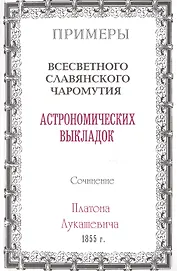 ПРИМЕРЫ

ВСЕСВЕТНОГО СЛАВЯНСКОГО ЧАРОМУТИЯ

АСТРОНОМИЧЕСКИХ ВЫКЛАДОК

Сочинение

Платона Лукашевича

1855 г.